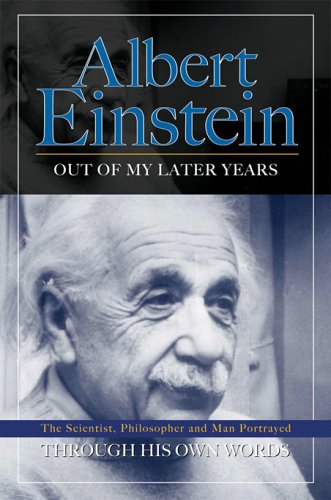 Albert Einstein

OUT OF MY LATER YEARS

The Scientist, Philosopher and Man Portrayed

THROUGH HIS OWN WORDS